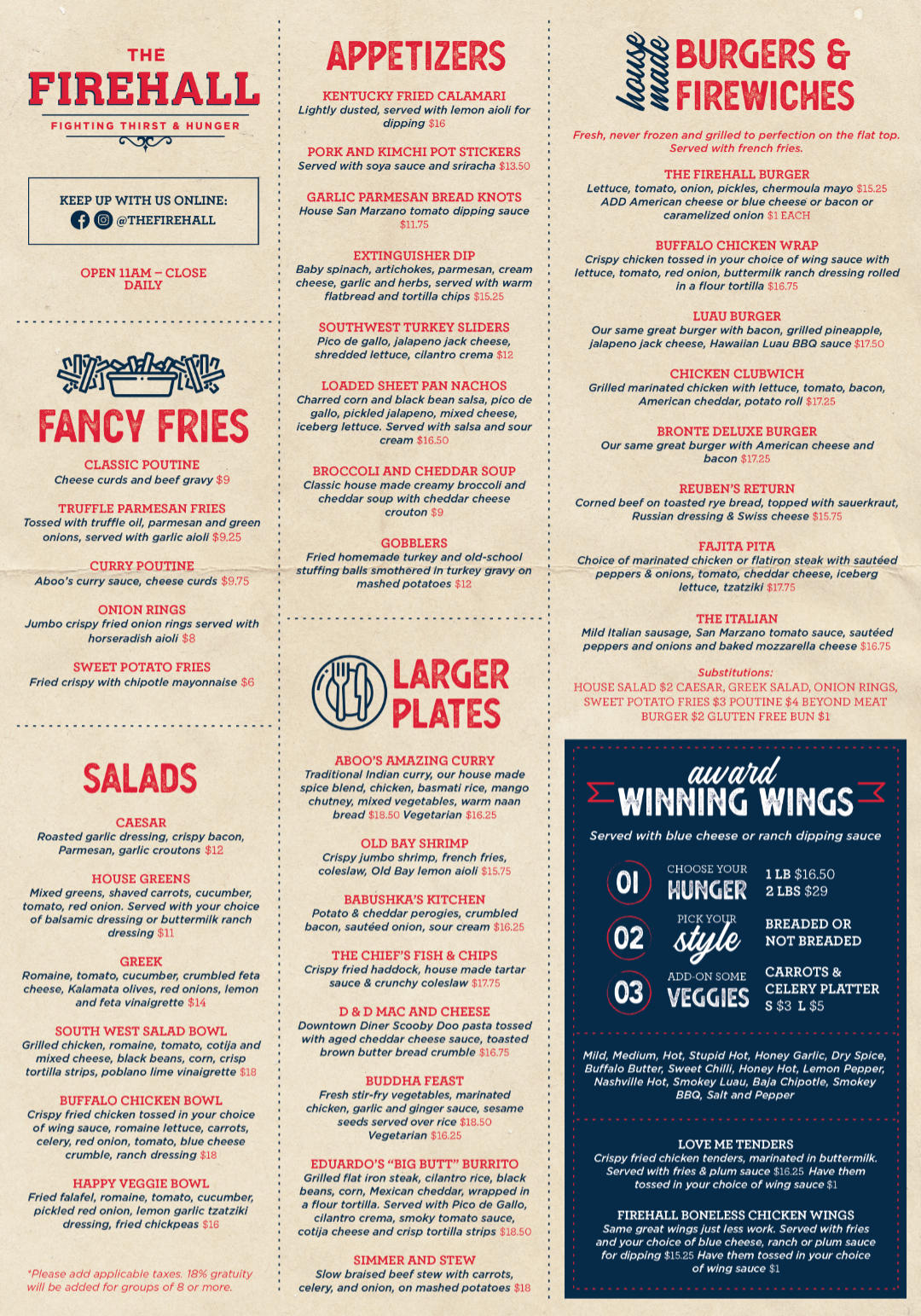 THE
FIREHALL
FIGHTING THIRST & HUNGER

KEEP UP WITH US ONLINE:
@THEFIREHALL

OPEN 11AM – CLOSE
DAILY

FANCY FRIES

CLASSIC POUTINE
Cheese curds and beef gravy $9

TRUFFLE PARMESAN FRIES
Tossed with truffle oil, parmesan and green onions, served with garlic aioli $9.25

CURRY POUTINE
Aboo's curry sauce, cheese curds $9.75

ONION RINGS
Jumbo crispy fried onion rings served with horseradish aioli $8

SWEET POTATO FRIES
Fried crispy with chipotle mayonnaise $6

SALADS

CAESAR
Roasted garlic dressing, crispy bacon, Parmesan, garlic croutons $12

HOUSE GREENS
Mixed greens, shaved carrots, cucumber, tomato, red onion. Served with your choice of balsamic dressing or buttermilk ranch dressing $11

GREEK
Romaine, tomato, cucumber, crumbled feta cheese, Kalamata olives, red onions, lemon and feta vinaigrette $14

SOUTH WEST SALAD BOWL
Grilled chicken, romaine, tomato, cotija and mixed cheese, black beans, corn, crisp tortilla strips, poblano lime vinaigrette $18

BUFFALO CHICKEN BOWL
Crispy fried chicken tossed in your choice of wing sauce, romaine lettuce, carrots, celery, red onion, tomato, blue cheese crumble, ranch dressing $18

HAPPY VEGGIE BOWL
Fried falafel, romaine, tomato, cucumber, pickled red onion, lemon garlic tzatziki dressing, fried chickpeas $16

*Please add applicable taxes. 18% gratuity will be added for groups of 8 or more.

APPETIZERS

KENTUCKY FRIED CALAMARI
Lightly dusted, served with lemon aioli for dipping $16

PORK AND KIMCHI POT STICKERS
Served with soya sauce and sriracha $13.50

GARLIC PARMESAN BREAD KNOTS
House San Marzano tomato dipping sauce $11.75

EXTINGUISHER DIP
Baby spinach, artichokes, parmesan, cream cheese, garlic and herbs, served with warm flatbread and tortilla chips $15.25

SOUTHWEST TURKEY SLIDERS
Pico de gallo, jalapeno jack cheese, shredded lettuce, cilantro crema $12

LOADED SHEET PAN NACHOS
Charred corn and black bean salsa, pico de gallo, pickled jalapeno, mixed cheese, iceberg lettuce. Served with salsa and sour cream $16.50

BROCCOLI AND CHEDDAR SOUP
Classic house made creamy broccoli and cheddar soup with cheddar cheese crouton $9

GOBBLERS
Fried homemade turkey and old-school stuffing balls smothered in turkey gravy on mashed potatoes $12

LARGER PLATES

ABOO'S AMAZING CURRY
Traditional Indian curry, our house made spice blend, chicken, basmati rice, mango chutney, mixed vegetables, warm naan bread $18.50 Vegetarian $16.25

OLD BAY SHRIMP
Crispy jumbo shrimp, french fries, coleslaw, Old Bay lemon aioli $15.75

BABUSHKA'S KITCHEN
Potato & cheddar perogies, crumbled bacon, sautéed onion, sour cream $16.25

THE CHIEF'S FISH & CHIPS
Crispy fried haddock, house made tartar sauce & crunchy coleslaw $17.75

D & D MAC AND CHEESE
Downtown Diner Scooby Doo pasta tossed with aged cheddar cheese sauce, toasted brown butter bread crumble $16.75

BUDDHA FEAST
Fresh stir-fry vegetables, marinated chicken, garlic and ginger sauce, sesame seeds served over rice $18.50 Vegetarian $16.25

EDUARDO'S "BIG BUTT" BURRITO
Grilled flat iron steak, cilantro rice, black beans, corn, Mexican cheddar, wrapped in a flour tortilla. Served with Pico de Gallo, cilantro crema, smoky tomato sauce, cotija cheese and crisp tortilla strips $18.50

SIMMER AND STEW
Slow braised beef stew with carrots, celery, and onion, on mashed potatoes $18

house made BURGERS & FIREWICHES

Fresh, never frozen and grilled to perfection on the flat top. Served with french fries.

THE FIREHALL BURGER
Lettuce, tomato, onion, pickles, chermoula mayo $15.25
ADD American cheese or blue cheese or bacon or caramelized onion $1 EACH

BUFFALO CHICKEN WRAP
Crispy chicken tossed in your choice of wing sauce with lettuce, tomato, red onion, buttermilk ranch dressing rolled in a flour tortilla $16.75

LUAU BURGER
Our same great burger with bacon, grilled pineapple, jalapeno jack cheese, Hawaiian Luau BBQ sauce $17.50

CHICKEN CLUBWICH
Grilled marinated chicken with lettuce, tomato, bacon, American cheddar, potato roll $17.25

BRONTE DELUXE BURGER
Our same great burger with American cheese and bacon $17.25

REUBEN'S RETURN
Corned beef on toasted rye bread, topped with sauerkraut, Russian dressing & Swiss cheese $15.75

FAJITA PITA
Choice of marinated chicken or flatiron steak with sautéed peppers & onions, tomato, cheddar cheese, iceberg lettuce, tzatziki $17.75

THE ITALIAN
Mild Italian sausage, San Marzano tomato sauce, sautéed peppers and onions and baked mozzarella cheese $16.75

Substitutions:
HOUSE SALAD $2 CAESAR, GREEK SALAD, ONION RINGS, SWEET POTATO FRIES $3 POUTINE $4 BEYOND MEAT BURGER $2 GLUTEN FREE BUN $1

award WINNING WINGS
Served with blue cheese or ranch dipping sauce

01 CHOOSE YOUR HUNGER 1 LB $16.50 2 LBS $29
02 PICK YOUR style BREADED OR NOT BREADED
03 ADD-ON SOME VEGGIES CARROTS & CELERY PLATTER S $3 L $5

Mild, Medium, Hot, Stupid Hot, Honey Garlic, Dry Spice, Buffalo Butter, Sweet Chilli, Honey Hot, Lemon Pepper, Nashville Hot, Smokey Luau, Baja Chipotle, Smokey BBQ, Salt and Pepper

LOVE ME TENDERS
Crispy fried chicken tenders, marinated in buttermilk. Served with fries & plum sauce $16.25 Have them tossed in your choice of wing sauce $1

FIREHALL BONELESS CHICKEN WINGS
Same great wings just less work. Served with fries and your choice of blue cheese, ranch or plum sauce for dipping $15.25 Have them tossed in your choice of wing sauce $1